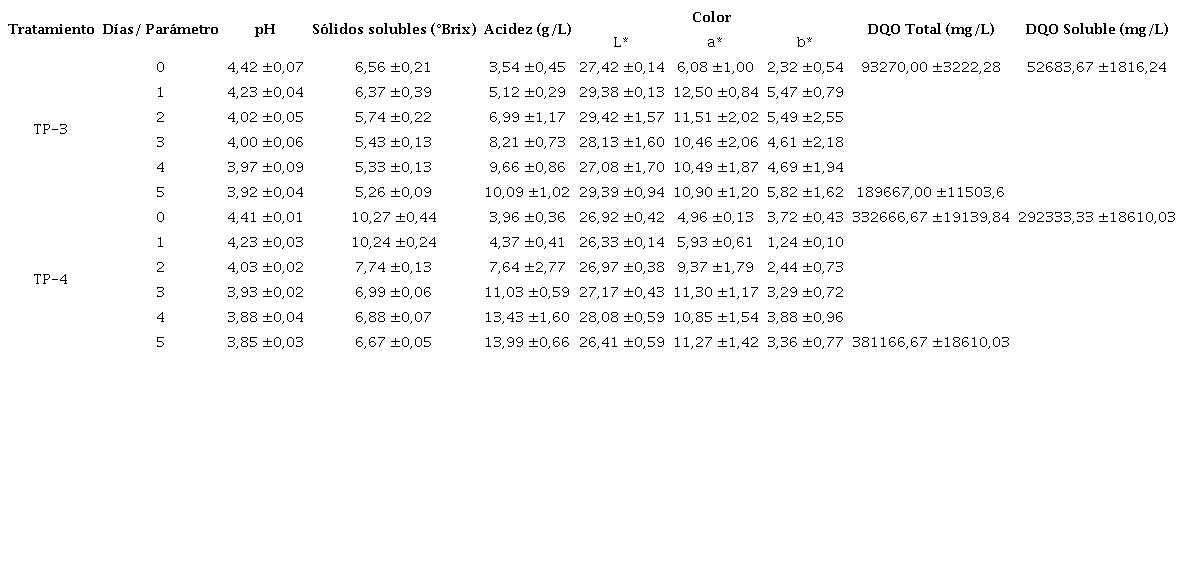 | Tratamiento | Días / Parámetro | pH | Sólidos solubles (°Brix) | Acidez (g/L) | Color L* | Color a* | Color b* | DQO Total (mg/L) | DQO Soluble (mg/L) |
|---|---|---|---|---|---|---|---|---|---|
| TP-3 | 0 | 4,42 ±0,07 | 6,56 ±0,21 | 3,54 ±0,45 | 27,42 ±0,14 | 6,08 ±1,00 | 2,32 ±0,54 | 93270,00 ±3222,28 | 52683,67 ±1816,24 |
| | 1 | 4,23 ±0,04 | 6,37 ±0,39 | 5,12 ±0,29 | 29,38 ±0,13 | 12,50 ±0,84 | 5,47 ±0,79 | | |
| | 2 | 4,02 ±0,05 | 5,74 ±0,22 | 6,99 ±1,17 | 29,42 ±1,57 | 11,51 ±2,02 | 5,49 ±2,55 | | |
| | 3 | 4,00 ±0,06 | 5,43 ±0,13 | 8,21 ±0,73 | 28,13 ±1,60 | 10,46 ±2,06 | 4,61 ±2,18 | | |
| | 4 | 3,97 ±0,09 | 5,33 ±0,13 | 9,66 ±0,86 | 27,08 ±1,70 | 10,49 ±1,87 | 4,69 ±1,94 | | |
| | 5 | 3,92 ±0,04 | 5,26 ±0,09 | 10,09 ±1,02 | 29,39 ±0,94 | 10,90 ±1,20 | 5,82 ±1,62 | 189667,00 ±11503,6 | |
| TP-4 | 0 | 4,41 ±0,01 | 10,27 ±0,44 | 3,96 ±0,36 | 26,92 ±0,42 | 4,96 ±0,13 | 3,72 ±0,43 | 332666,67 ±19139,84 | 292333,33 ±18610,03 |
| | 1 | 4,23 ±0,03 | 10,24 ±0,24 | 4,37 ±0,41 | 26,33 ±0,14 | 5,93 ±0,61 | 1,24 ±0,10 | | |
| | 2 | 4,03 ±0,02 | 7,74 ±0,13 | 7,64 ±2,77 | 26,97 ±0,38 | 9,37 ±1,79 | 2,44 ±0,73 | | |
| | 3 | 3,93 ±0,02 | 6,99 ±0,06 | 11,03 ±0,59 | 27,17 ±0,43 | 11,30 ±1,17 | 3,29 ±0,72 | | |
| | 4 | 3,88 ±0,04 | 6,88 ±0,07 | 13,43 ±1,60 | 28,08 ±0,59 | 10,85 ±1,54 | 3,88 ±0,96 | | |
| | 5 | 3,85 ±0,03 | 6,67 ±0,05 | 13,99 ±0,66 | 26,41 ±0,59 | 11,27 ±1,42 | 3,36 ±0,77 | 381166,67 ±18610,03 | |